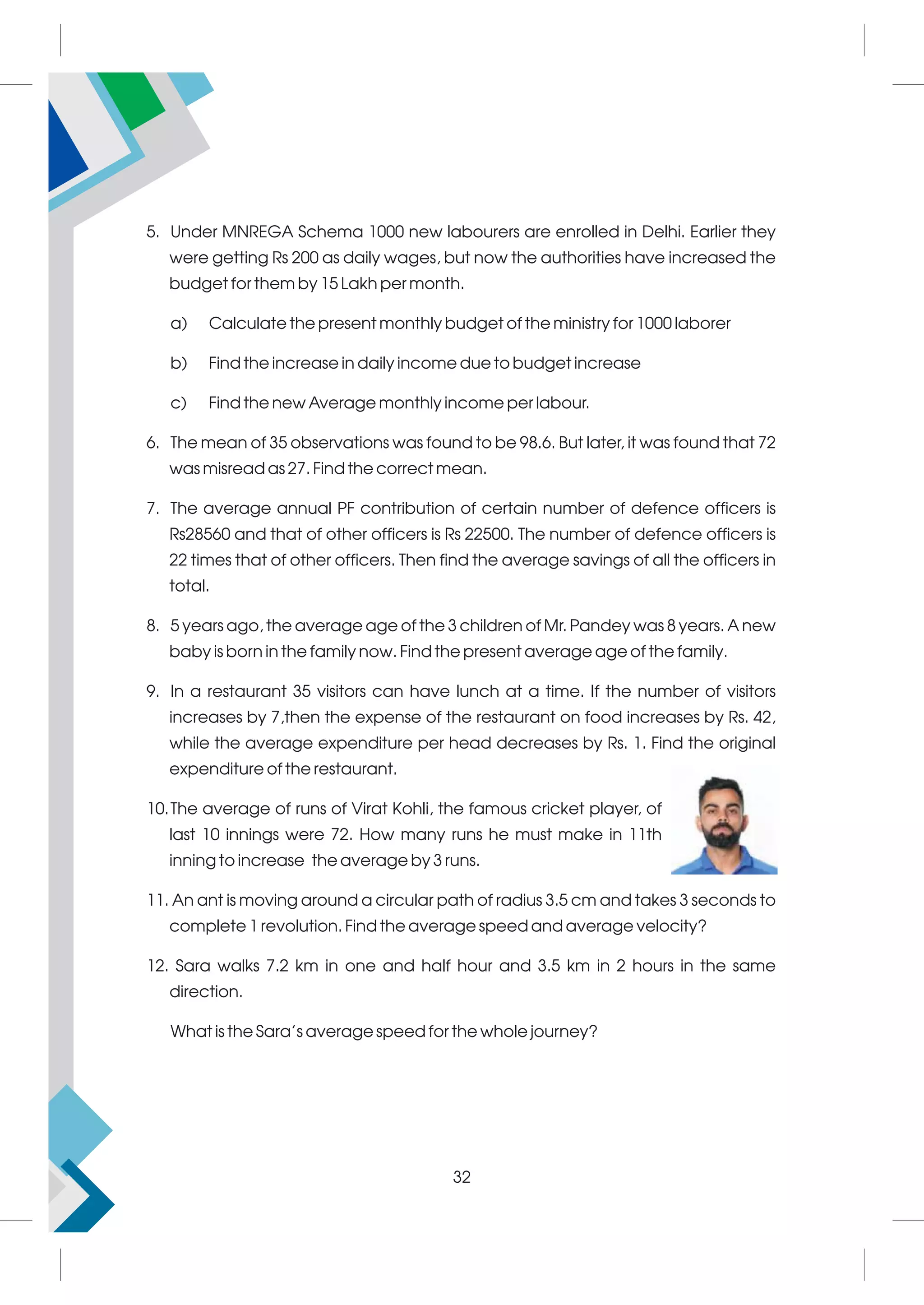 5. Under MNREGA Schema 1000 new labourers are enrolled in Delhi. Earlier they were getting Rs 200 as daily wages, but now the authorities have increased the budget for them by 15 Lakh per month.

a) Calculate the present monthly budget of the ministry for 1000 laborer

b) Find the increase in daily income due to budget increase

c) Find the new Average monthly income per labour.

6. The mean of 35 observations was found to be 98.6. But later, it was found that 72 was misread as 27. Find the correct mean.

7. The average annual PF contribution of certain number of defence officers is Rs28560 and that of other officers is Rs 22500. The number of defence officers is 22 times that of other officers. Then find the average savings of all the officers in total.

8. 5 years ago, the average age of the 3 children of Mr. Pandey was 8 years. A new baby is born in the family now. Find the present average age of the family.

9. In a restaurant 35 visitors can have lunch at a time. If the number of visitors increases by 7,then the expense of the restaurant on food increases by Rs. 42, while the average expenditure per head decreases by Rs. 1. Find the original expenditure of the restaurant.

10. The average of runs of Virat Kohli, the famous cricket player, of last 10 innings were 72. How many runs he must make in 11th inning to increase the average by 3 runs.

11. An ant is moving around a circular path of radius 3.5 cm and takes 3 seconds to complete 1 revolution. Find the average speed and average velocity?

12. Sara walks 7.2 km in one and half hour and 3.5 km in 2 hours in the same direction.

What is the Sara's average speed for the whole journey?

32